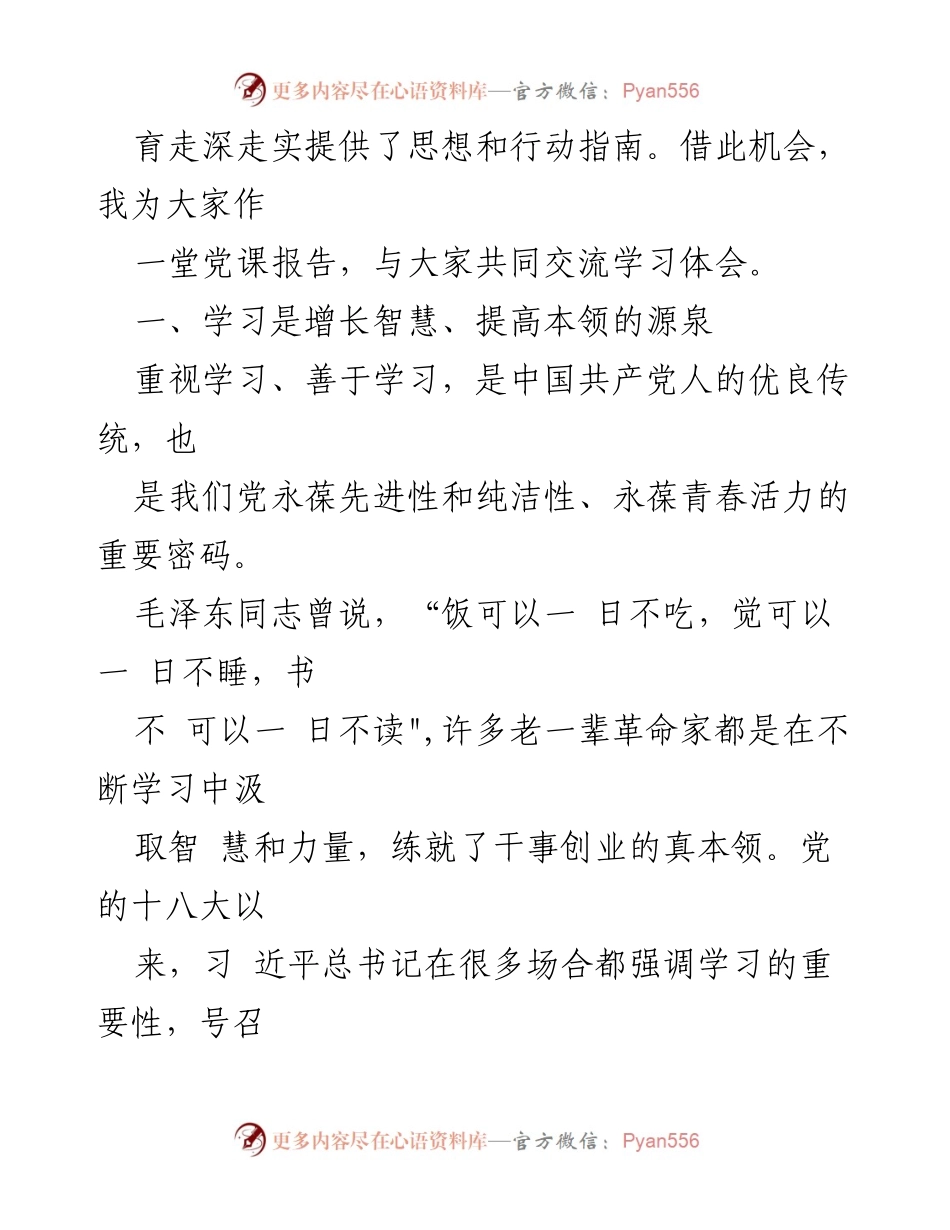 更多内容尽在心语资料库—官方微信：Pyan556

育走深走实提供了思想和行动指南。借此机会，我为大家作

一堂党课报告，与大家共同交流学习体会。

一、学习是增长智慧、提高本领的源泉

重视学习、善于学习，是中国共产党人的优良传统，也

是我们党永葆先进性和纯洁性、永葆青春活力的重要密码。

毛泽东同志曾说，“饭可以一 日不吃，觉可以一 日不睡，书

不 可以一 日不读",许多老一辈革命家都是在不断学习中汲

取智 慧和力量，练就了干事创业的真本领。党的十八大以

来，习 近平总书记在很多场合都强调学习的重要性，号召

更多内容尽在心语资料库—官方微信：Pyan556